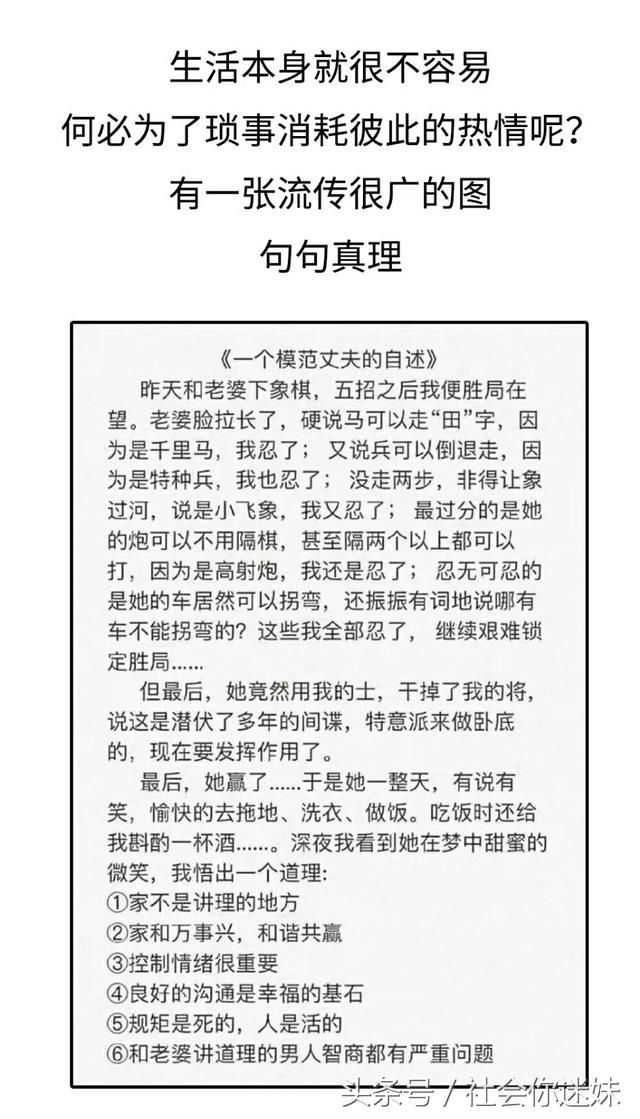 生活本身就很不容易
何必为了琐事消耗彼此的热情呢？
有一张流传很广的图
句句真理

《一个模范丈夫的自述》

昨天和老婆下象棋，五招之后我便胜局在望。老婆脸拉长了，硬说马可以走“田”字，因为是千里马，我忍了；又说兵可以倒退走，因为是特种兵，我也忍了；没走两步，非得让象过河，说是小飞象，我又忍了；最过分的是她的炮可以不用隔棋，甚至隔两个以上都可以打，因为是高射炮，我还是忍了；忍无可忍的是她的车居然可以拐弯，还振振有词地说哪有车不能拐弯的？这些我全部忍了，继续艰难锁定胜局……

但最后，她竟然用我的士，干掉了我的将，说这是潜伏了多年的间谍，特意派来做卧底的，现在要发挥作用了。

最后，她赢了……于是她一整天，有说有笑，愉快的去拖地、洗衣、做饭。吃饭时还给我斟酌一杯酒……。深夜我看到她在梦中甜蜜的微笑，我悟出一个道理：
①家不是讲理的地方
②家和万事兴，和谐共赢
③控制情绪很重要
④良好的沟通是幸福的基石
⑤规矩是死的，人是活的
⑥和老婆讲道理的男人智商都有严重问题

头条号 / 社会你迷妹